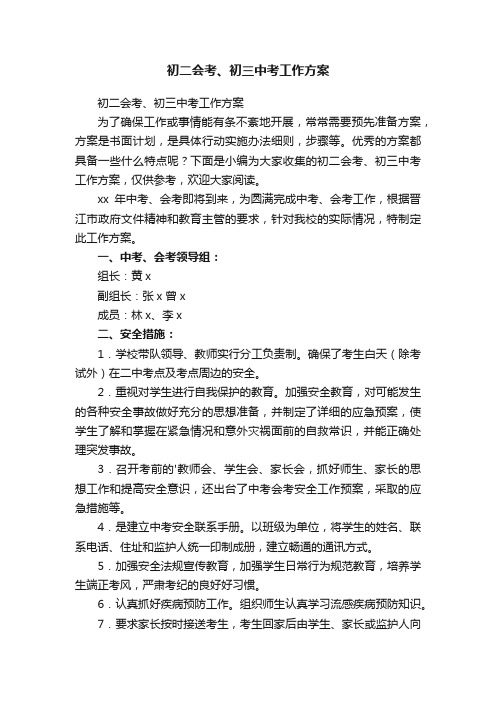 初二会考、初三中考工作方案

初二会考、初三中考工作方案

为了确保工作或事情能有条不紊地开展，常常需要预先准备方案，方案是书面计划，是具体行动实施办法细则，步骤等。优秀的方案都具备一些什么特点呢？下面是小编为大家收集的初二会考、初三中考工作方案，仅供参考，欢迎大家阅读。

xx 年中考、会考即将到来，为圆满完成中考、会考工作，根据晋江市政府文件精神和教育主管的要求，针对我校的实际情况，特制定此工作方案。

一、中考、会考领导组：

组长：黄 x

副组长：张 x 曾 x

成员：林 x、李 x

二、安全措施：

1．学校带队领导、教师实行分工负责制。确保了考生白天（除考试外）在二中考点及考点周边的安全。

2．重视对学生进行自我保护的教育。加强安全教育，对可能发生的各种安全事故做好充分的思想准备，并制定了详细的应急预案，使学生了解和掌握在紧急情况和意外灾祸面前的自救常识，并能正确处理突发事故。

3．召开考前的'教师会、学生会、家长会，抓好师生、家长的思想工作和提高安全意识，还出台了中考会考安全工作预案，采取的应急措施等。

4．是建立中考安全联系手册。以班级为单位，将学生的姓名、联系电话、住址和监护人统一印制成册，建立畅通的通讯方式。

5．加强安全法规宣传教育，加强学生日常行为规范教育，培养学生端正考风，严肃考纪的良好好习惯。

6．认真抓好疾病预防工作。组织师生认真学习流感疾病预防知识。

7．要求家长按时接送考生，考生回家后由学生、家长或监护人向